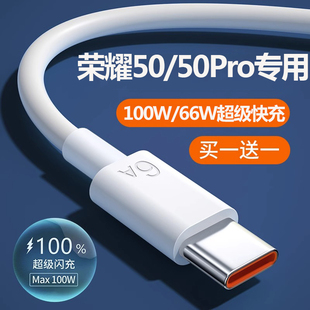 荣耀50/50Pro专用

100W/66W超级快充

买一送一

6A

100%
超级闪充
Max 100W